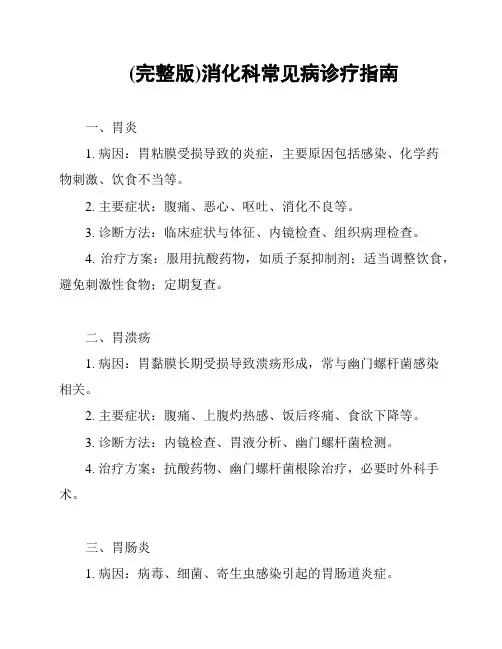 (完整版)消化科常见病诊疗指南

一、胃炎

1. 病因：胃粘膜受损导致的炎症，主要原因包括感染、化学药物刺激、饮食不当等。

2. 主要症状：腹痛、恶心、呕吐、消化不良等。

3. 诊断方法：临床症状与体征、内镜检查、组织病理检查。

4. 治疗方案：服用抗酸药物，如质子泵抑制剂；适当调整饮食，避免刺激性食物；定期复查。

二、胃溃疡

1. 病因：胃黏膜长期受损导致溃疡形成，常与幽门螺杆菌感染相关。

2. 主要症状：腹痛、上腹灼热感、饭后疼痛、食欲下降等。

3. 诊断方法：内镜检查、胃液分析、幽门螺杆菌检测。

4. 治疗方案：抗酸药物、幽门螺杆菌根除治疗，必要时外科手术。

三、胃肠炎

1. 病因：病毒、细菌、寄生虫感染引起的胃肠道炎症。